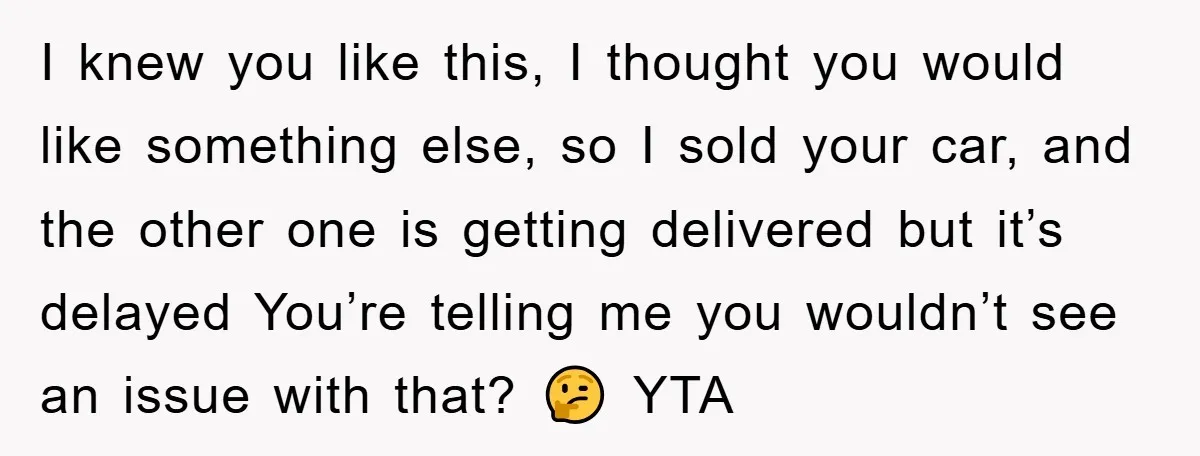 I knew you like this, I thought you would like something else, so I sold your car, and the other one is getting delivered but it’s delayed You’re telling me you wouldn’t see an issue with that? 🤔 YTA